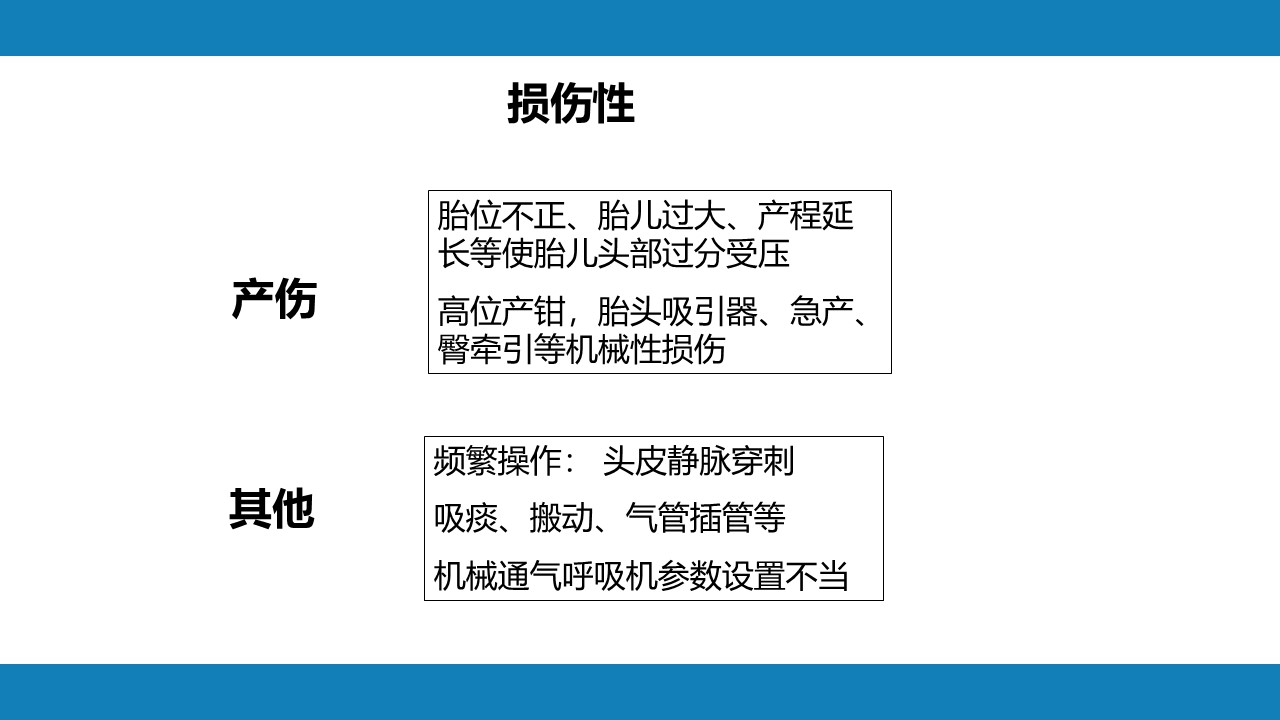 损伤性

产伤

胎位不正、胎儿过大、产程延长等使胎儿头部过分受压

高位产钳，胎头吸引器、急产、臀牵引等机械性损伤

其他

频繁操作： 头皮静脉穿刺

吸痰、搬动、气管插管等

机械通气呼吸机参数设置不当